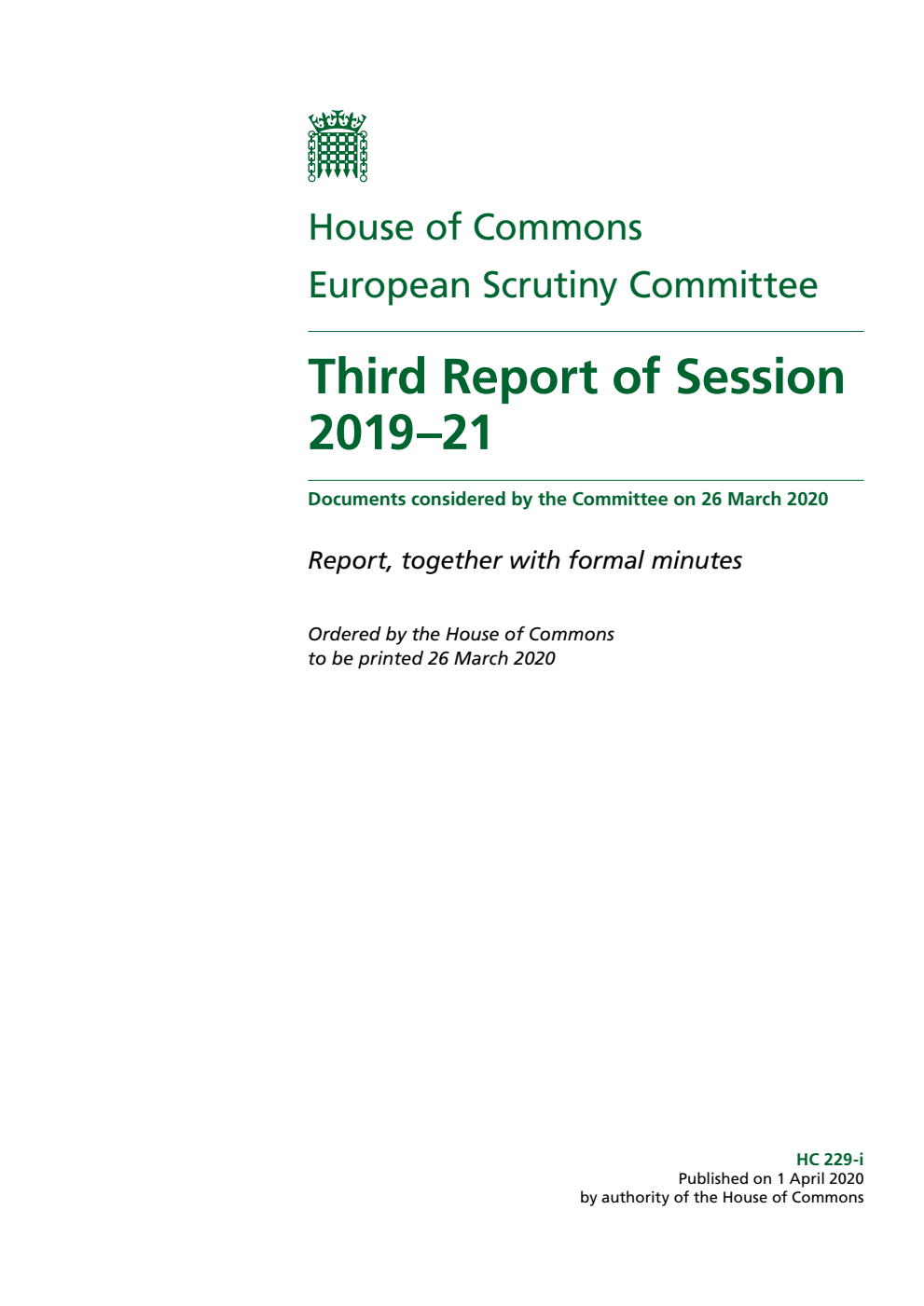 House of Commons
European Scrutiny Committee

Third Report of Session 2019–21

Documents considered by the Committee on 26 March 2020

Report, together with formal minutes

Ordered by the House of Commons to be printed 26 March 2020

HC 229-i
Published on 1 April 2020
by authority of the House of Commons